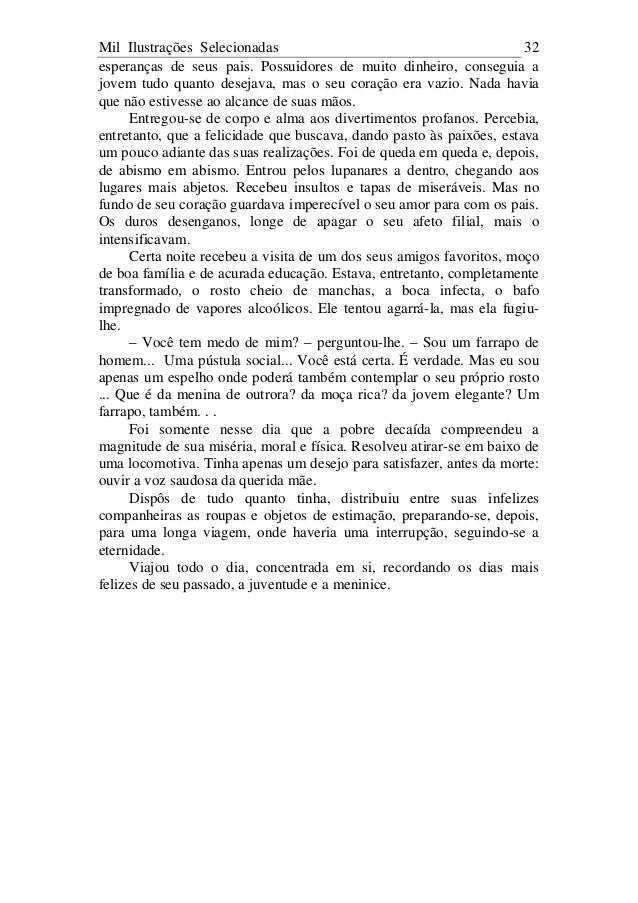 Mil Ilustrações Selecionadas 32

esperanças de seus pais. Possuidores de muito dinheiro, conseguia a jovem tudo quanto desejava, mas o seu coração era vazio. Nada havia que não estivesse ao alcance de suas mãos.

Entregou-se de corpo e alma aos divertimentos profanos. Percebia, entretanto, que a felicidade que buscava, dando pasto às paixões, estava um pouco adiante das suas realizações. Foi de queda em queda e, depois, de abismo em abismo. Entrou pelos lupanares a dentro, chegando aos lugares mais abjetos. Recebeu insultos e tapas de miseráveis. Mas no fundo de seu coração guardava imperecível o seu amor para com os pais. Os duros desenganos, longe de apagar o seu afeto filial, mais o intensificavam.

Certa noite recebeu a visita de um dos seus amigos favoritos, moço de boa família e de acurada educação. Estava, entretanto, completamente transformado, o rosto cheio de manchas, a boca infecta, o bafo impregnado de vapores alcoólicos. Ele tentou agarrá-la, mas ela fugiu-lhe.

– Você tem medo de mim? – perguntou-lhe. – Sou um farrapo de homem... Uma pústula social... Você está certa. É verdade. Mas eu sou apenas um espelho onde poderá também contemplar o seu próprio rosto ... Que é da menina de outrora? da moça rica? da jovem elegante? Um farrapo, também. . .

Foi somente nesse dia que a pobre decaída compreendeu a magnitude de sua miséria, moral e física. Resolveu atirar-se em baixo de uma locomotiva. Tinha apenas um desejo para satisfazer, antes da morte: ouvir a voz saudosa da querida mãe.

Dispôs de tudo quanto tinha, distribuiu entre suas infelizes companheiras as roupas e objetos de estimação, preparando-se, depois, para uma longa viagem, onde haveria uma interrupção, seguindo-se a eternidade.

Viajou todo o dia, concentrada em si, recordando os dias mais felizes de seu passado, a juventude e a meninice.